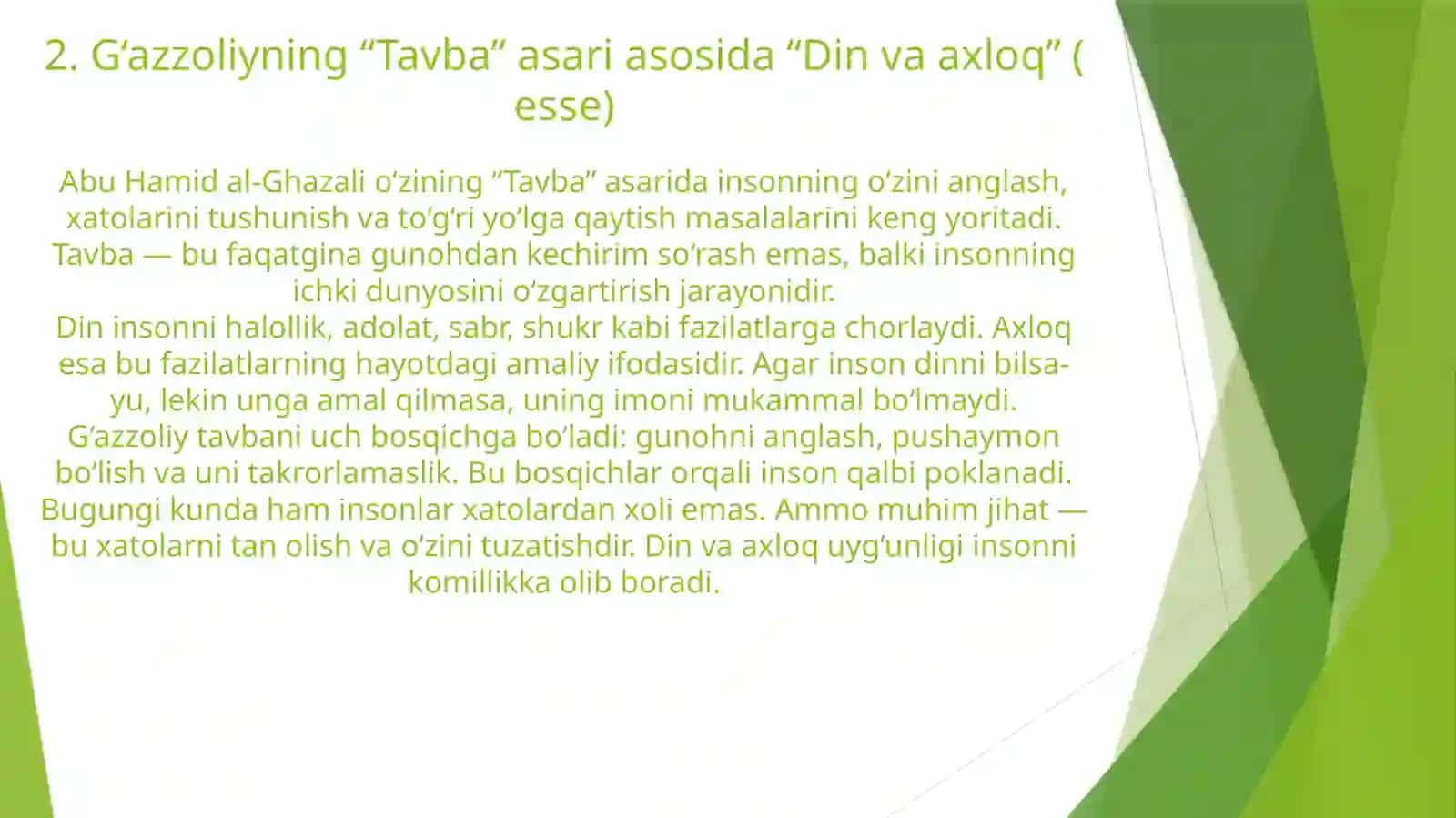 2. G‘azzoliyning “Tavba” asari asosida “Din va axloq” ( esse)

Abu Hamid al-Ghazali o‘zining ”Tavba” asarida insonning o‘zini anglash, xatolarini tushunish va to‘g‘ri yo‘lga qaytish masalalarini keng yoritadi. Tavba — bu faqatgina gunohdan kechirim so‘rash emas, balki insonning ichki dunyosini o‘zgartirish jarayonidir.
Din insonni halollik, adolat, sabr, shukr kabi fazilatlarga chorlaydi. Axloq esa bu fazilatlarning hayotdagi amaliy ifodasidir. Agar inson dinni bilsa-yu, lekin unga amal qilmasa, uning imoni mukammal bo‘lmaydi.
G‘azzoliy tavbani uch bosqichga bo‘ladi: gunohni anglash, pushaymon bo‘lish va uni takrorlamaslik. Bu bosqichlar orqali inson qalbi poklanadi.
Bugungi kunda ham insonlar xatolardan xoli emas. Ammo muhim jihat — bu xatolarni tan olish va o‘zini tuzatishdir. Din va axloq uyg‘unligi insonni komillikka olib boradi.